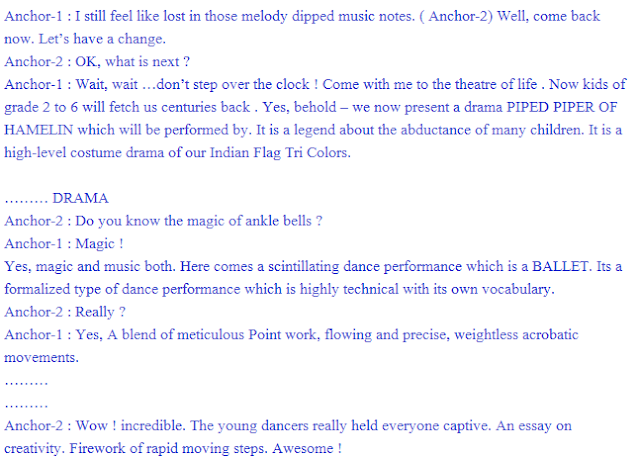 Anchor-1 : I still feel like lost in those melody dipped music notes. ( Anchor-2) Well, come back now. Let's have a change.
Anchor-2 : OK, what is next ?
Anchor-1 : Wait, wait …don't step over the clock ! Come with me to the theatre of life . Now kids of grade 2 to 6 will fetch us centuries back . Yes, behold – we now present a drama PIPED PIPER OF HAMELIN which will be performed by. It is a legend about the abductance of many children. It is a high-level costume drama of our Indian Flag Tri Colors.

……… DRAMA
Anchor-2 : Do you know the magic of ankle bells ?
Anchor-1 : Magic !
Yes, magic and music both. Here comes a scintillating dance performance which is a BALLET. Its a formalized type of dance performance which is highly technical with its own vocabulary.
Anchor-2 : Really ?
Anchor-1 : Yes, A blend of meticulous Point work, flowing and precise, weightless acrobatic movements.
………
………
Anchor-2 : Wow ! incredible. The young dancers really held everyone captive. An essay on creativity. Firework of rapid moving steps. Awesome !